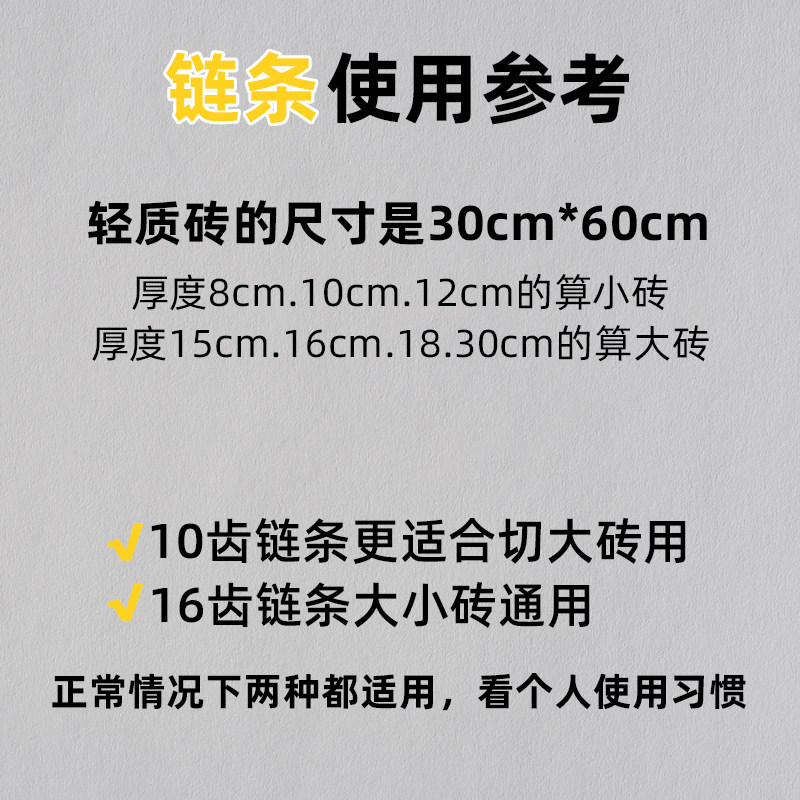 链条使用参考

轻质砖的尺寸是30cm*60cm
厚度8cm.10cm.12cm的算小砖
厚度15cm.16cm.18.30cm的算大砖

✓10齿链条更适合切大砖用
✓16齿链条大小砖通用

正常情况下两种都适用，看个人使用习惯